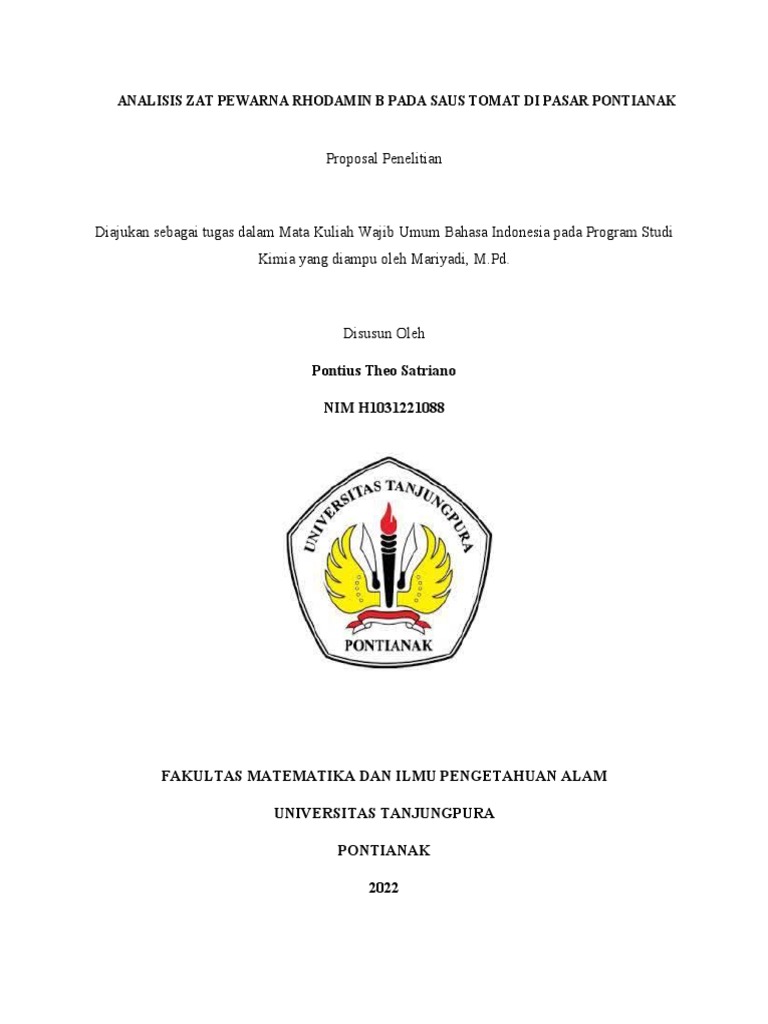 ANALISIS ZAT PEWARNA RHODAMIN B PADA SAUS TOMAT DI PASAR PONTIANAK

Proposal Penelitian

Diajukan sebagai tugas dalam Mata Kuliah Wajib Umum Bahasa Indonesia pada Program Studi Kimia yang diampu oleh Mariyadi, M.Pd.

Disusun Oleh

Pontius Theo Satriano

NIM H1031221088

UNIVERSITAS TANJUNGPURA

PONTIANAK

FAKULTAS MATEMATIKA DAN ILMU PENGETAHUAN ALAM

UNIVERSITAS TANJUNGPURA

PONTIANAK

2022